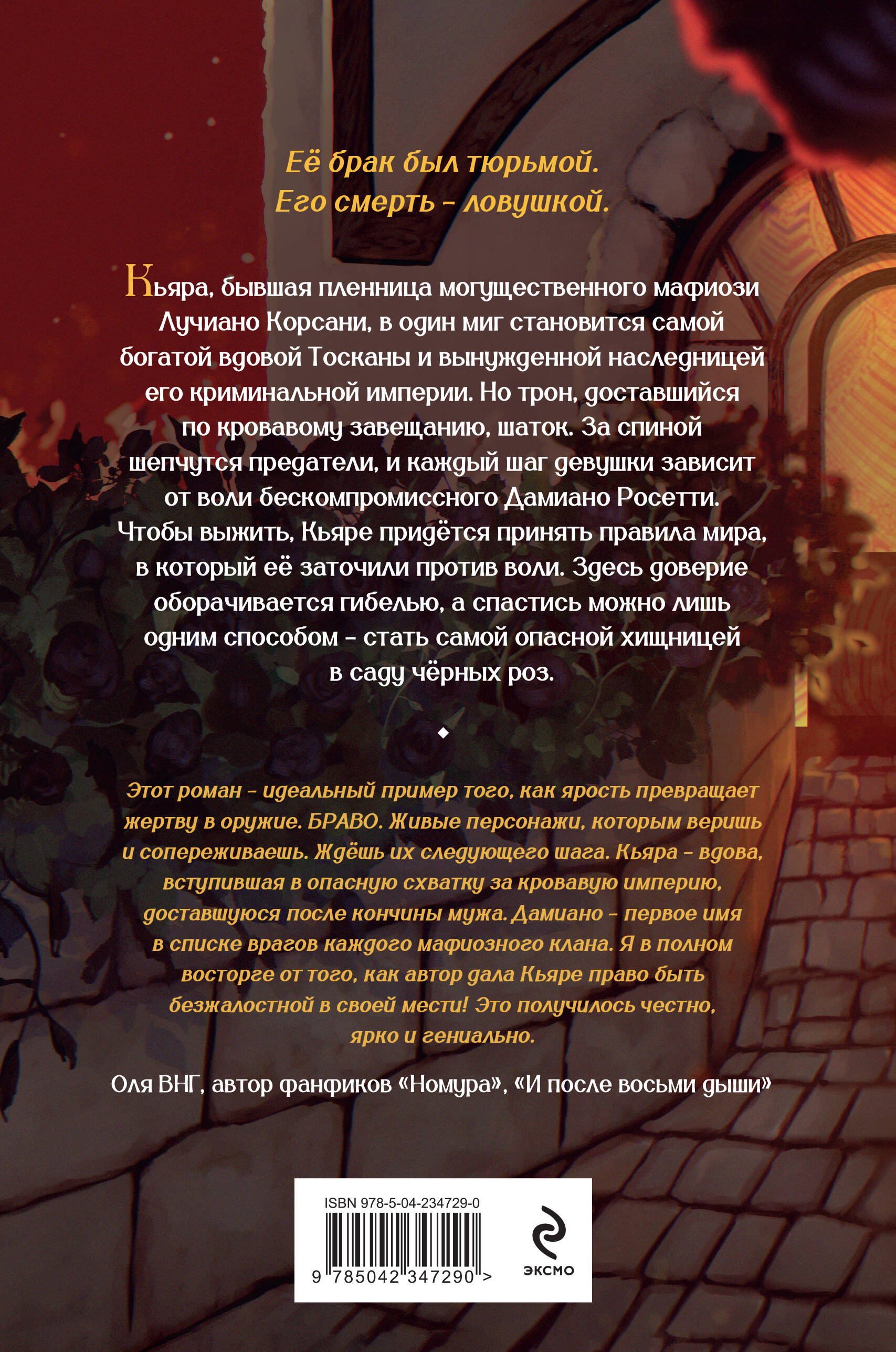 Её брак был тюрьмой.
Его смерть - ловушкой.

Кьяра, бывшая пленница могущественного мафиози Лучиано Корсани, в один миг становится самой богатой вдовой Тосканы и вынужденной наследницей его криминальной империи. Но трон, доставшийся по кровавому завещанию, шаток. За спиной шепчутся предатели, и каждый шаг девушки зависит от воли бескомпромиссного Дамиано Росетти. Чтобы выжить, Кьяре придётся принять правила мира, в который её заточили против воли. Здесь доверие оборачивается гибелью, а спастись можно лишь одним способом - стать самой опасной хищницей в саду чёрных роз.

Этот роман - идеальный пример того, как ярость превращает жертву в оружие. БРАВО. Живые персонажи, которым веришь и сопереживаешь. Ждёшь их следующего шага. Кьяра - вдова, вступившая в опасную схватку за кровавую империю, доставшуюся после кончины мужа. Дамиано - первое имя в списке врагов каждого мафиозного клана. Я в полном восторге от того, как автор дала Кьяре право быть безжалостной в своей мести! Это получилось честно, ярко и гениально.

Оля ВНГ, автор фанфиков «Номура», «И после восьми дыши»

ISBN 978-5-04-234729-0
9 785042 347290 >

ЭКСМО